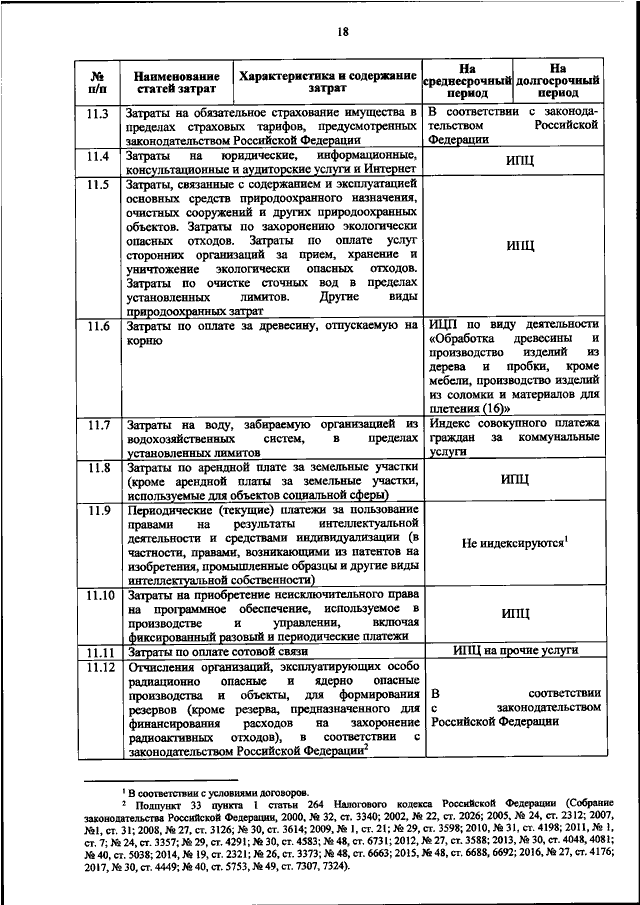 18

| № п/п | Наименование статей затрат | Характеристика и содержание затрат | На среднесрочный период | На долгосрочный период |
|---|---|---|---|---|
| 11.3 | Затраты на обязательное страхование имущества в пределах страховых тарифов, предусмотренных законодательством Российской Федерации | | В соответствии с законодательством Российской Федерации | |
| 11.4 | Затраты на юридические, информационные, консультационные и аудиторские услуги и Интернет | | ИПЦ | |
| 11.5 | Затраты, связанные с содержанием и эксплуатацией основных средств природоохранного назначения, очистных сооружений и других природоохранных объектов. Затраты по захоронению экологически опасных отходов. Затраты по оплате услуг сторонних организаций за прием, хранение и уничтожение экологически опасных отходов. Затраты по очистке сточных вод в пределах установленных лимитов. Другие виды природоохранных затрат | | ИПЦ | |
| 11.6 | Затраты по оплате за древесину, отпускаемую на корню | | ИЦП по виду деятельности «Обработка древесины и производство изделий из дерева и пробки, кроме мебели, производство изделий из соломки и материалов для плетения (16)» | |
| 11.7 | Затраты на воду, забираемую организацией из водохозяйственных систем, в пределах установленных лимитов | | Индекс совокупного платежа граждан за коммунальные услуги | |
| 11.8 | Затраты по арендной плате за земельные участки (кроме арендной платы за земельные участки, используемые для объектов социальной сферы) | | ИПЦ | |
| 11.9 | Периодические (текущие) платежи за пользование правами на результаты интеллектуальной деятельности и средствами индивидуализации (в частности, правами, возникающими из патентов на изобретения, промышленные образцы и другие виды интеллектуальной собственности) | | Не индексируются$^1$ | |
| 11.10 | Затраты на приобретение неисключительного права на программное обеспечение, используемое в производстве и управлении, включая фиксированный разовый и периодические платежи | | ИПЦ | |
| 11.11 | Затраты по оплате сотовой связи | | ИПЦ на прочие услуги | |
| 11.12 | Отчисления организаций, эксплуатирующих особо радиационно опасные и ядерно опасные производства и объекты, для формирования резервов (кроме резерва, предназначенного для финансирования расходов на захоронение радиоактивных отходов), в соответствии с законодательством Российской Федерации$^2$ | | В соответствии с законодательством Российской Федерации | |

$^1$ В соответствии с условиями договоров.
$^2$ Подпункт 33 пункта 1 статьи 264 Налогового кодекса Российской Федерации (Собрание законодательства Российской Федерации, 2000, № 32, ст. 3340; 2002, № 22, ст. 2026; 2005, № 24, ст. 2312; 2007, №1, ст. 31; 2008, № 27, ст. 3126; № 30, ст. 3614; 2009, № 1, ст. 21; № 29, ст. 3598; 2010, № 31, ст. 4198; 2011, № 1, ст. 7; № 24, ст. 3357; № 29, ст. 4291; № 30, ст. 4583; № 48, ст. 6731; 2012, № 27, ст. 3588; 2013, № 30, ст. 4048, 4081; № 40, ст. 5038; 2014, № 19, ст. 2321; № 26, ст. 3373; № 48, ст. 6663; 2015, № 48, ст. 6688, 6692; 2016, № 27, ст. 4176; 2017, № 30, ст. 4449; № 40, ст. 5753, № 49, ст. 7307, 7324).